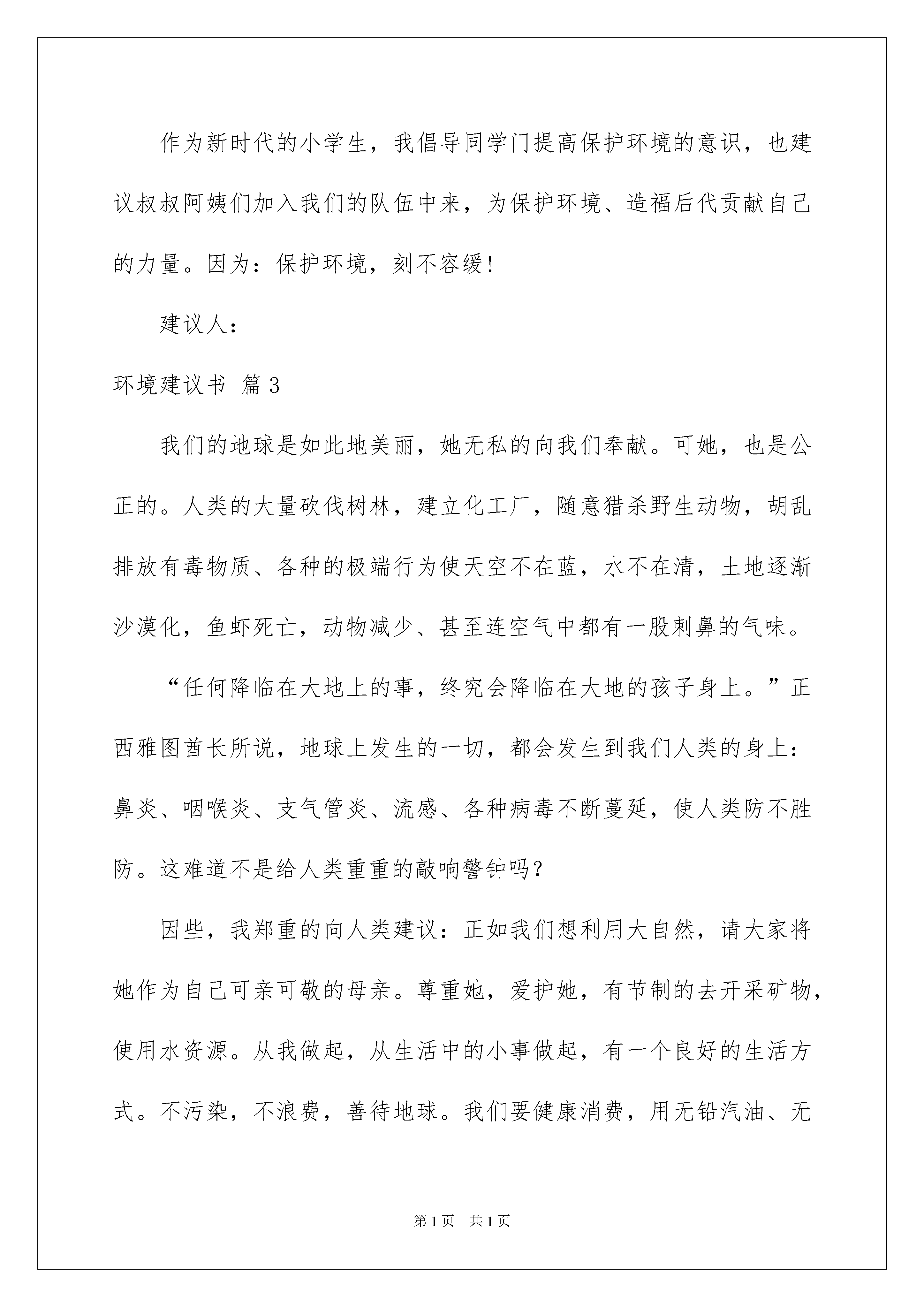 作为新时代的小学生，我倡导同学门提高保护环境的意识，也建议叔叔阿姨们加入我们的队伍中来，为保护环境、造福后代贡献自己的力量。因为：保护环境，刻不容缓！

建议人：

环境建议书 篇3

我们的地球是如此地美丽，她无私的向我们奉献。可她，也是公正的。人类的大量砍伐树林，建立化工厂，随意猎杀野生动物，胡乱排放有毒物质、各种的极端行为使天空不在蓝，水不在清，土地逐渐沙漠化，鱼虾死亡，动物减少、甚至连空气中都有一股刺鼻的气味。

“任何降临在大地上的事，终究会降临在大地的孩子身上。”正西雅图酋长所说，地球上发生的一切，都会发生到我们人类的身上：鼻炎、咽喉炎、支气管炎、流感、各种病毒不断蔓延，使人类防不胜防。这难道不是给人类重重的敲响警钟吗？

因些，我郑重的向人类建议：正如我们想利用大自然，请大家将她作为自己可亲可敬的母亲。尊重她，爱护她，有节制的去开采矿物，使用水资源。从我做起，从生活中的小事做起，有一个良好的生活方式。不污染，不浪费，善待地球。我们要健康消费，用无铅汽油、无

第1页 共1页